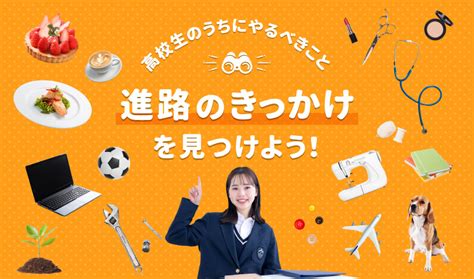 高校生のうちにやるべきこと

進路のきっかけ

を見つけよう!